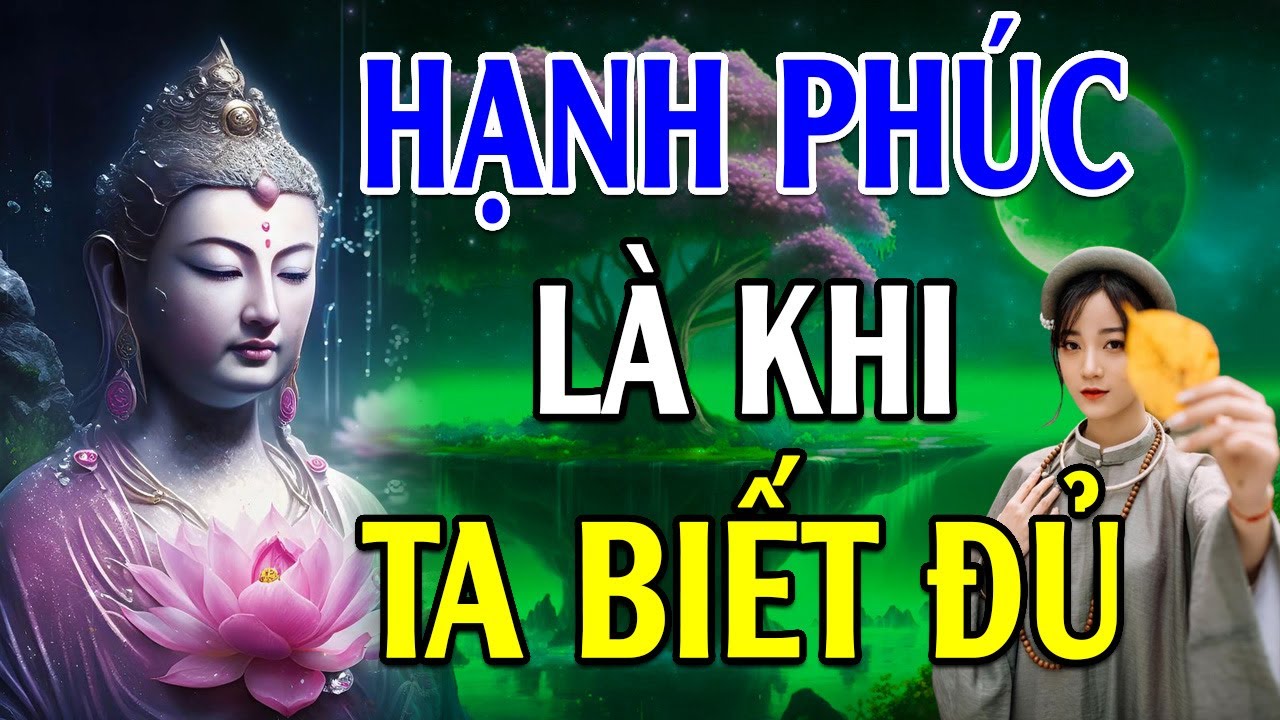 HẠNH PHÚC
LÀ KHI
TA BIẾT ĐỦ